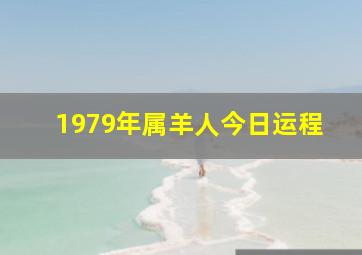 1979年属羊人今日运程